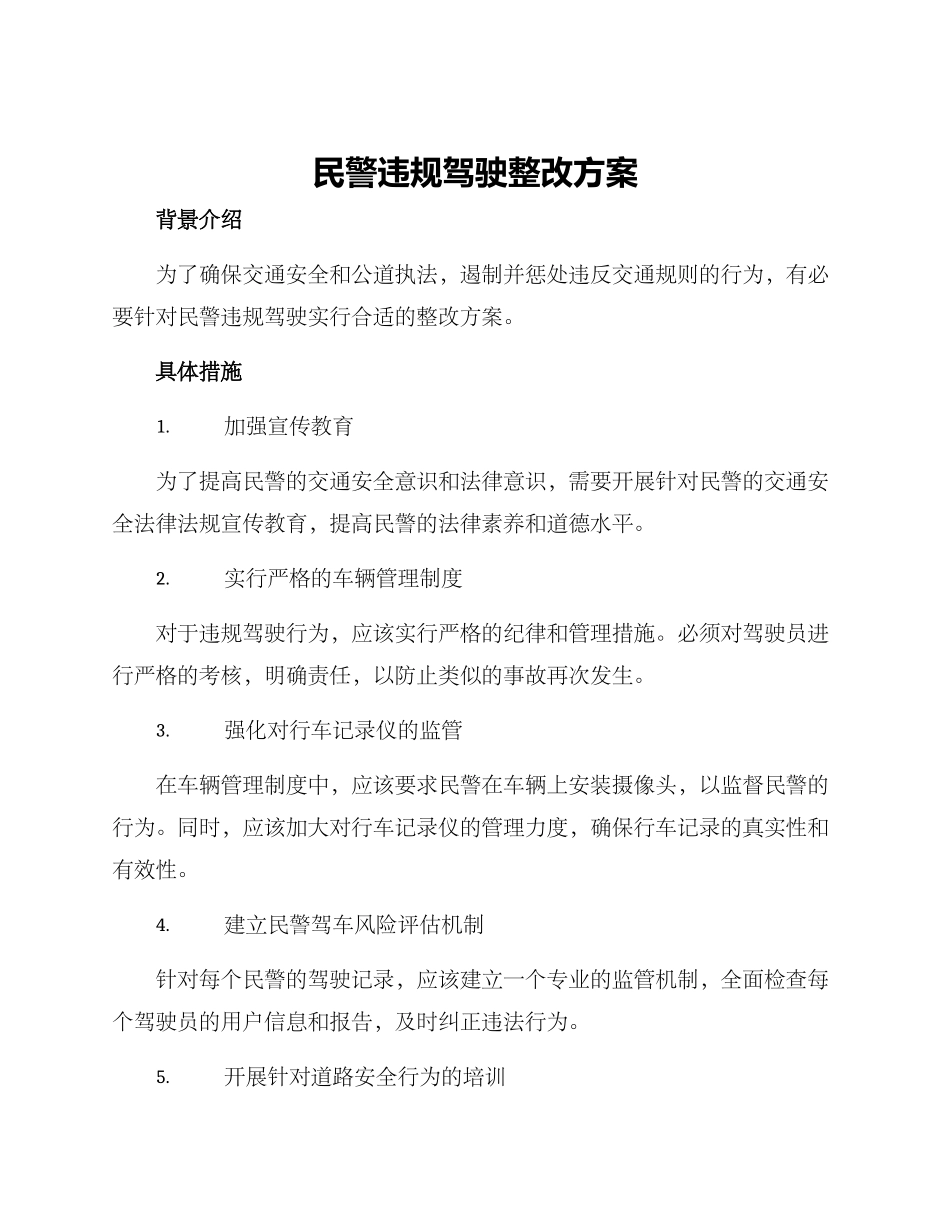 民警违规驾驶整改方案

背景介绍

为了确保交通安全和公道执法，遏制并惩处违反交通规则的行为，有必要针对民警违规驾驶实行合适的整改方案。

具体措施

1. 加强宣传教育

为了提高民警的交通安全意识和法律意识，需要开展针对民警的交通安全法律法规宣传教育，提高民警的法律素养和道德水平。

2. 实行严格的车辆管理制度

对于违规驾驶行为，应该实行严格的纪律和管理措施。必须对驾驶员进行严格的考核，明确责任，以防止类似的事故再次发生。

3. 强化对行车记录仪的监管

在车辆管理制度中，应该要求民警在车辆上安装摄像头，以监督民警的行为。同时，应该加大对行车记录仪的管理力度，确保行车记录的真实性和有效性。

4. 建立民警驾车风险评估机制

针对每个民警的驾驶记录，应该建立一个专业的监管机制，全面检查每个驾驶员的用户信息和报告，及时纠正违法行为。

5. 开展针对道路安全行为的培训